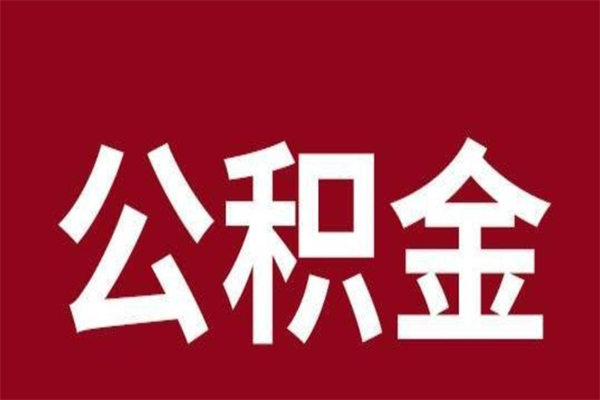 公积金